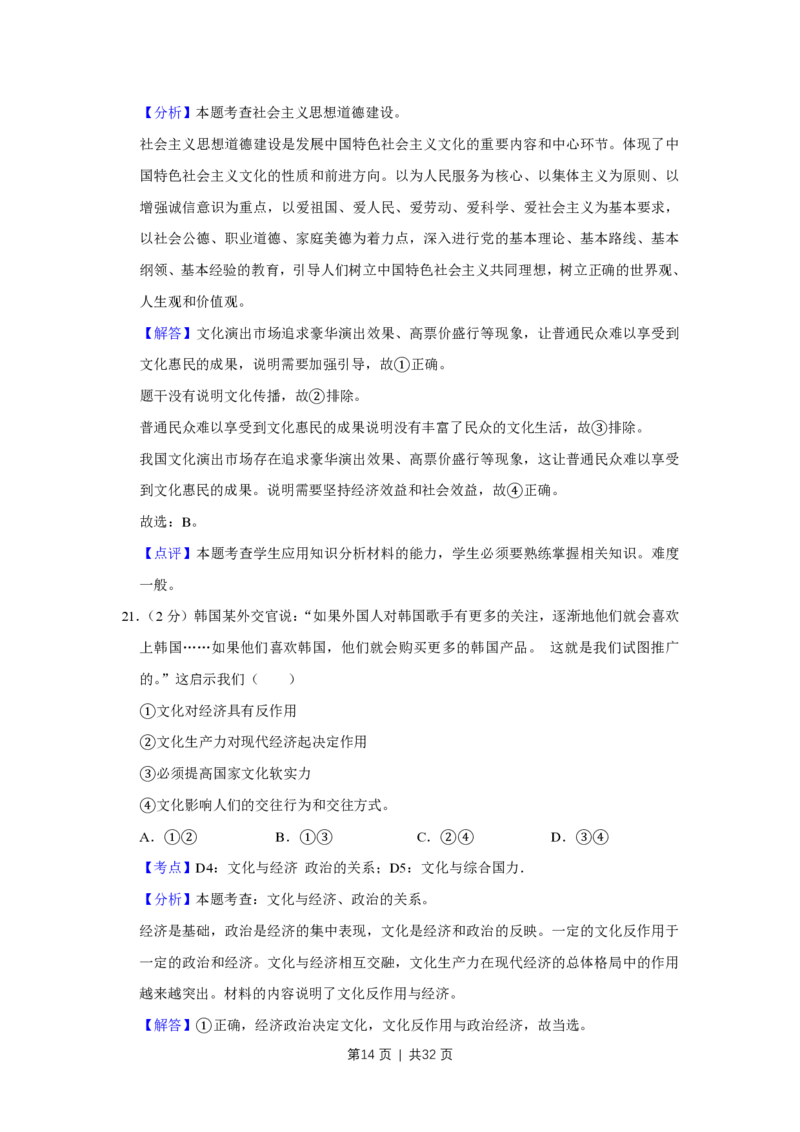 【分析】本题考查社会主义思想道德建设。

社会主义思想道德建设是发展中国特色社会主义文化的重要内容和中心环节。体现了中国特色社会主义文化的性质和前进方向。以为人民服务为核心、以集体主义为原则、以增强诚信意识为重点，以爱祖国、爱人民、爱劳动、爱科学、爱社会主义为基本要求，以社会公德、职业道德、家庭美德为着力点，深入进行党的基本理论、基本路线、基本纲领、基本经验的教育，引导人们树立中国特色社会主义共同理想，树立正确的世界观、人生观和价值观。

【解答】文化演出市场追求豪华演出效果、高票价盛行等现象，让普通民众难以享受到文化惠民的成果，说明需要加强引导，故①正确。

题干没有说明文化传播，故②排除。

普通民众难以享受到文化惠民的成果说明没有丰富了民众的文化生活，故③排除。

我国文化演出市场存在追求豪华演出效果、高票价盛行等现象，这让普通民众难以享受到文化惠民的成果。说明需要坚持经济效益和社会效益，故④正确。

故选：B。

【点评】本题考查学生应用知识分析材料的能力，学生必须要熟练掌握相关知识。难度一般。

21.（2分）韩国某外交官说：“如果外国人对韩国歌手有更多的关注，逐渐地他们就会喜欢上韩国……如果他们喜欢韩国，他们就会购买更多的韩国产品。 这就是我们试图推广的。”这启示我们（　　）

①文化对经济具有反作用

②文化生产力对现代经济起决定作用

③必须提高国家文化软实力

④文化影响人们的交往行为和交往方式。

A．①②　B．①③　C．②④　D．③④

【考点】D4：文化与经济 政治的关系；D5：文化与综合国力.

【分析】本题考查：文化与经济、政治的关系。

经济是基础，政治是经济的集中表现，文化是经济和政治的反映。一定的文化反作用于一定的政治和经济。文化与经济相互交融，文化生产力在现代经济的总体格局中的作用越来越突出。材料的内容说明了文化反作用与经济。

【解答】①正确，经济政治决定文化，文化反作用与政治经济，故当选。

第14页 | 共32页